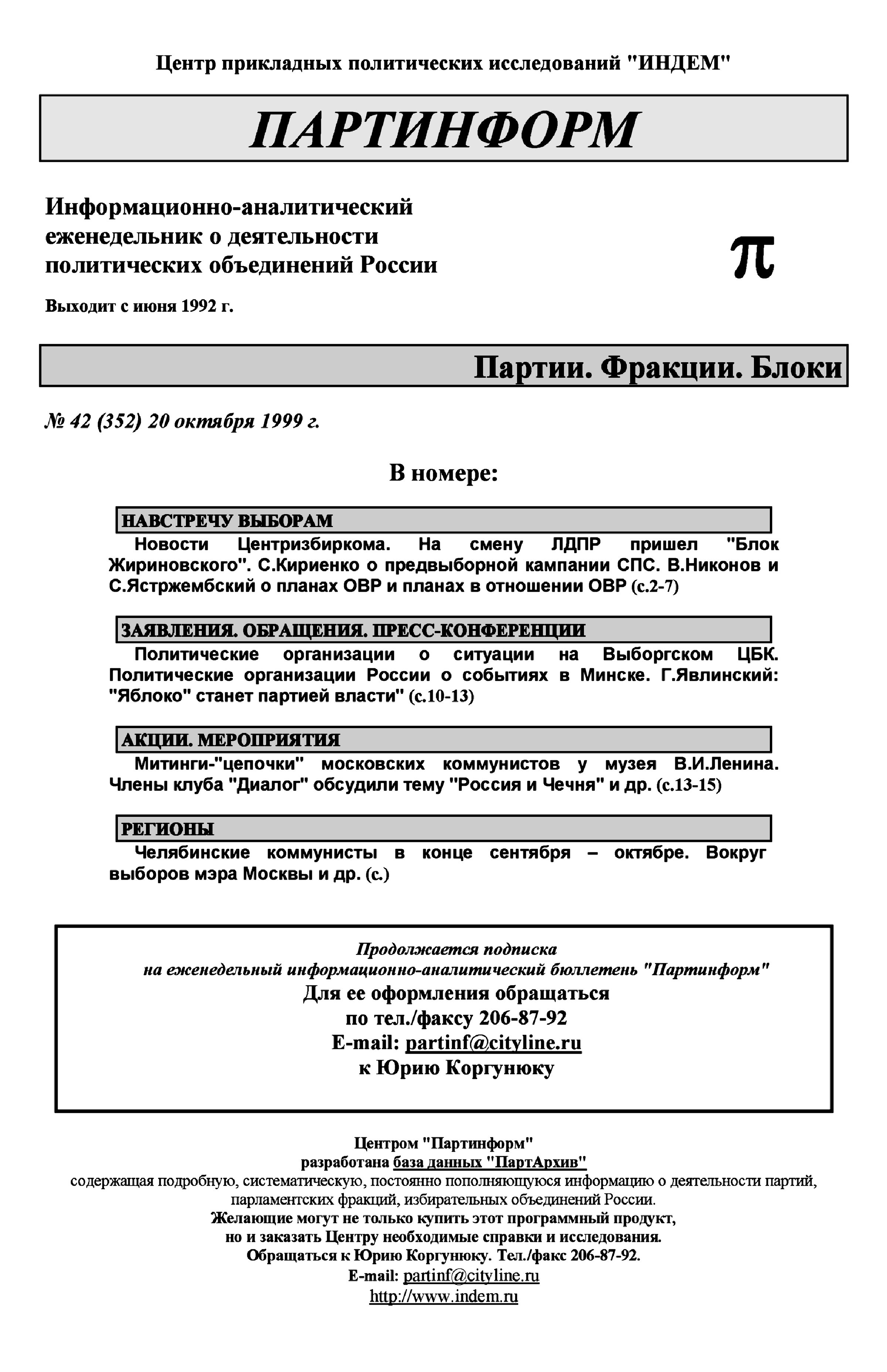 Центр прикладных политических исследований "ИНДЕМ"

ПАРТИНФОРМ

Информационно-аналитический еженедельник о деятельности политических объединений России

π

Выходит с июня 1992 г.

Партии. Фракции. Блоки

№ 42 (352) 20 октября 1999 г.

В номере:

НАВСТРЕЧУ ВЫБОРАМ

Новости Центризбиркома. На смену ЛДПР пришел "Блок Жириновского". С.Кириенко о предвыборной кампании СПС. В.Никонов и С.Ястржембский о планах ОВР и планах в отношении ОВР (с.2-7)

ЗАЯВЛЕНИЯ. ОБРАЩЕНИЯ. ПРЕСС-КОНФЕРЕНЦИИ

Политические организации о ситуации на Выборгском ЦБК. Политические организации России о событиях в Минске. Г.Явлинский: "Яблоко" станет партией власти" (с.10-13)

АКЦИИ. МЕРОПРИЯТИЯ

Митинги-"цепочки" московских коммунистов у музея В.И.Ленина. Члены клуба "Диалог" обсудили тему "Россия и Чечня" и др. (с.13-15)

РЕГИОНЫ

Челябинские коммунисты в конце сентября – октябре. Вокруг выборов мэра Москвы и др. (с.)

Продолжается подписка
на еженедельный информационно-аналитический бюллетень "Партинформ"
Для ее оформления обращаться
по тел./факсу 206-87-92
E-mail: partinf@cityline.ru
к Юрию Коргунюку

Центром "Партинформ"
разработана база данных "ПартАрхив"
содержащая подробную, систематическую, постоянно пополняющуюся информацию о деятельности партий, парламентских фракций, избирательных объединений России.
Желающие могут не только купить этот программный продукт,
но и заказать Центру необходимые справки и исследования.
Обращаться к Юрию Коргунюку. Тел./факс 206-87-92.
E-mail: partinf@cityline.ru
http://www.indem.ru